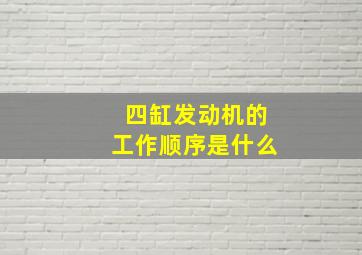 四缸发动机的
工作顺序是什么